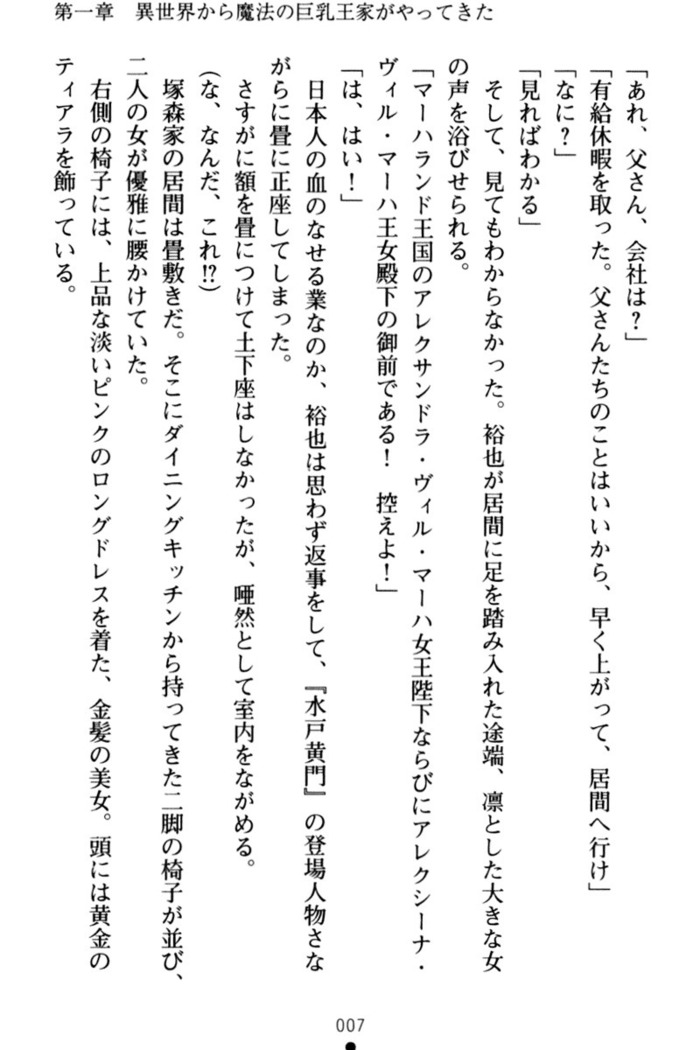 第一章　異世界から魔法の巨乳王家がやってきた

「あれ、父さん、会社は？」

「有給休暇を取った。父さんたちのことはいいから、早く上がって、居間へ行け」

「なに？」

「見ればわかる」

そして、見てもわからなかった。裕也が居間に足を踏み入れた途端、凛とした大きな女の声を浴びせられる。

「マーハランド王国のアレクサンドラ・ヴィル・マーハ女王陛下ならびにアレクシーナ・ヴィル・マーハ王女殿下の御前である！　控えよ！」

「は、はい！」

日本人の血のなせる業なのか、裕也は思わず返事をして、『水戸黄門』の登場人物さながらに畳に正座してしまった。

さすがに額を畳につけて土下座はしなかったが、唖然として室内をながめる。

(な、なんだ、これ!?)

塚森家の居間は畳敷きだ。そこにダイニングキッチンから持ってきた二脚の椅子が並び、二人の女が優雅に腰かけていた。

右側の椅子には、上品な淡いピンクのロングドレスを着た、金髪の美女。頭には黄金のティアラを飾っている。

007